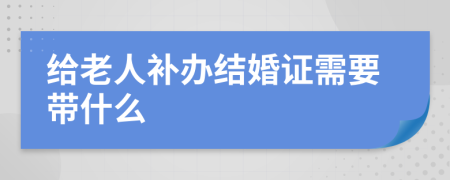 给老人补办结婚证需要带什么